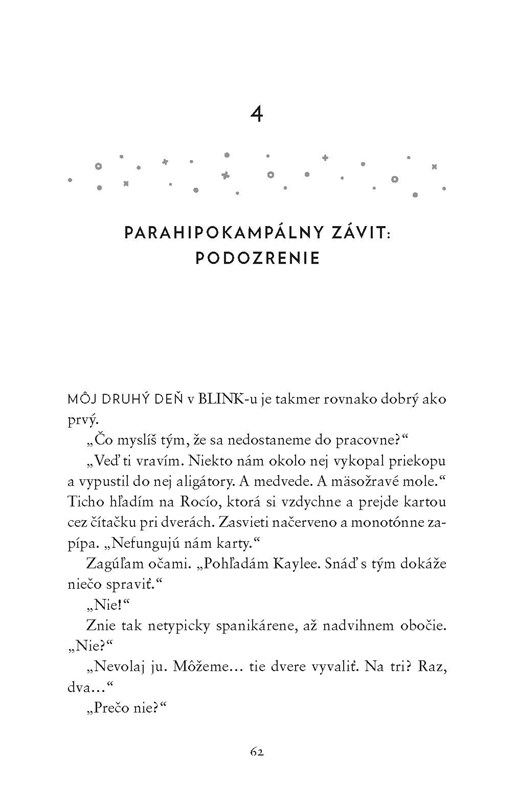 4

PARAHIPOKAMPÁLNY ZÁVIT: PODOZRENIE

MÔJ DRUHÝ DEŇ v BLINK-u je takmer rovnako dobrý ako prvý.

„Čo myslíš tým, že sa nedostaneme do pracovne?“

„Veď ti vravím. Niekto nám okolo nej vykopal priekopu a vypustil do nej aligátory. A medvede. A mäsožravé mole.“ Ticho hľadím na Rocío, ktorá si vzdychne a prejde kartou cez čítačku pri dverách. Zasvieti načerveno a monotónne zapípa. „Nefungujú nám karty.“

Zagúľam očami. „Pohľadám Kaylee. Snáď s tým dokáže niečo spraviť.“

„Nie!“

Znie tak netypicky spanikárene, až nadvihnem obočie. „Nie?“

„Nevolaj ju. Môžeme… tie dvere vyvaliť. Na tri? Raz, dva…“

„Prečo nie?“

62